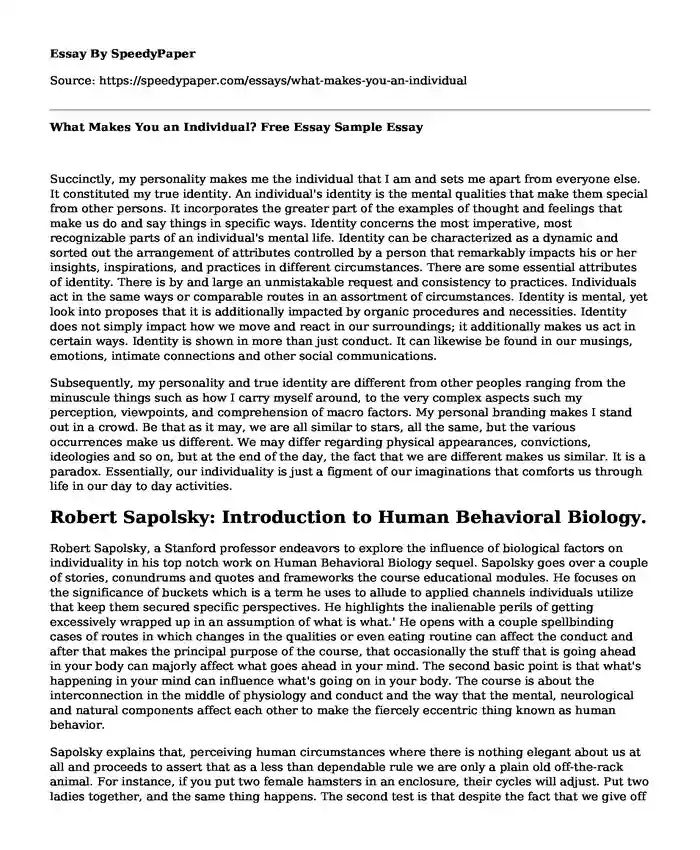 Essay By SpeedyPaper

Source: https://speedypaper.com/essays/what-makes-you-an-individual

What Makes You an Individual? Free Essay Sample Essay

Succinctly, my personality makes me the individual that I am and sets me apart from everyone else. It constituted my true identity. An individual's identity is the mental qualities that make them special from other persons. It incorporates the greater part of the examples of thought and feelings that make us do and say things in specific ways. Identity concerns the most imperative, most recognizable parts of an individual's mental life. Identity can be characterized as a dynamic and sorted out the arrangement of attributes controlled by a person that remarkably impacts his or her insights, inspirations, and practices in different circumstances. There are some essential attributes of identity. There is by and large an unmistakable request and consistency to practices. Individuals act in the same ways or comparable routes in an assortment of circumstances. Identity is mental, yet look into proposes that it is additionally impacted by organic procedures and necessities. Identity does not simply impact how we move and react in our surroundings; it additionally makes us act in certain ways. Identity is shown in more than just conduct. It can likewise be found in our musings, emotions, intimate connections and other social communications.

Subsequently, my personality and true identity are different from other peoples ranging from the minuscule things such as how I carry myself around, to the very complex aspects such my perception, viewpoints, and comprehension of macro factors. My personal branding makes I stand out in a crowd. Be that as it may, we are all similar to stars, all the same, but the various occurrences make us different. We may differ regarding physical appearances, convictions, ideologies and so on, but at the end of the day, the fact that we are different makes us similar. It is a paradox. Essentially, our individuality is just a figment of our imaginations that comforts us through life in our day to day activities.

Robert Sapolsky: Introduction to Human Behavioral Biology.

Robert Sapolsky, a Stanford professor endeavors to explore the influence of biological factors on individuality in his top notch work on Human Behavioral Biology sequel. Sapolsky goes over a couple of stories, conundrums and quotes and frameworks the course educational modules. He focuses on the significance of buckets which is a term he uses to allude to applied channels individuals utilize that keep them secured specific perspectives. He highlights the inalienable perils of getting excessively wrapped up in an assumption of what is what.' He opens with a couple spellbinding cases of routes in which changes in the qualities or even eating routine can affect the conduct and after that makes the principal purpose of the course, that occasionally the stuff that is going ahead in your body can majorly affect what goes ahead in your mind. The second basic point is that what's happening in your mind can influence what's going on in your body. The course is about the interconnection in the middle of physiology and conduct and the way that the mental, neurological and natural components affect each other to make the fiercely eccentric thing known as human behavior.

Sapolsky explains that, perceiving human circumstances where there is nothing elegant about us at all and proceeds to assert that as a less than dependable rule we are only a plain old off-the-rack animal. For instance, if you put two female hamsters in an enclosure, their cycles will adjust. Put two ladies together, and the same thing happens. The second test is that despite the fact that we give off